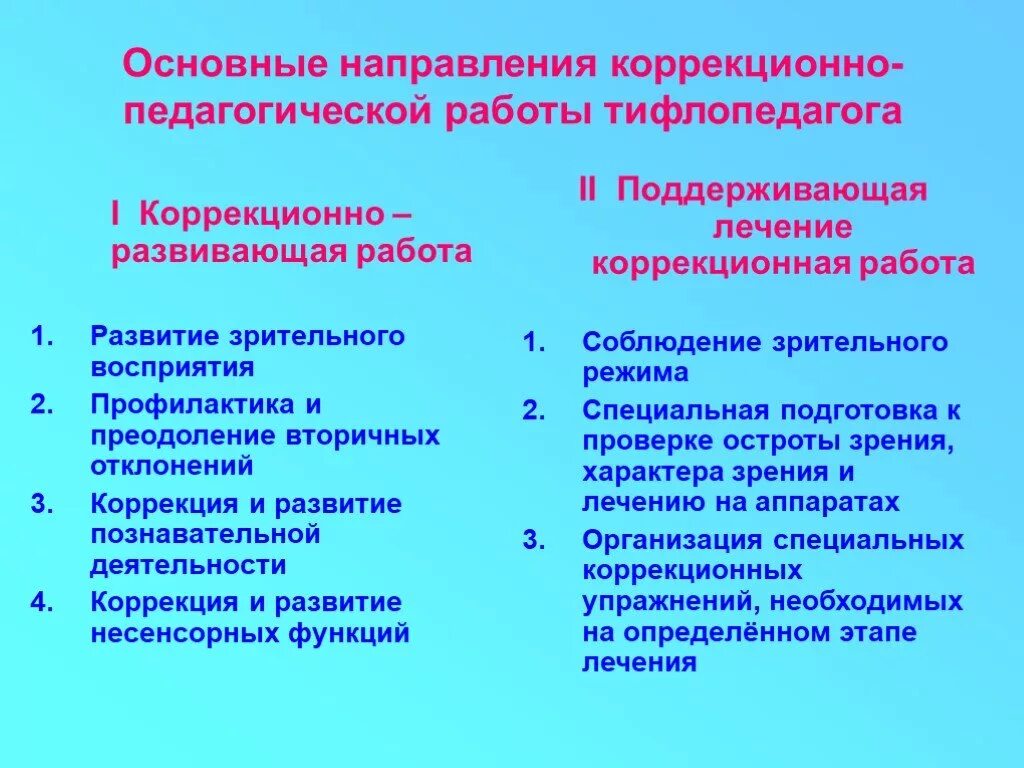 Основные направления коррекционно-педагогической работы тифлопедагога

I Коррекционно – развивающая работа

1. Развитие зрительного восприятия
2. Профилактика и преодоление вторичных отклонений
3. Коррекция и развитие познавательной деятельности
4. Коррекция и развитие несенсорных функций

II Поддерживающая лечение коррекционная работа

1. Соблюдение зрительного режима
2. Специальная подготовка к проверке остроты зрения, характера зрения и лечению на аппаратах
3. Организация специальных коррекционных упражнений, необходимых на определённом этапе лечения